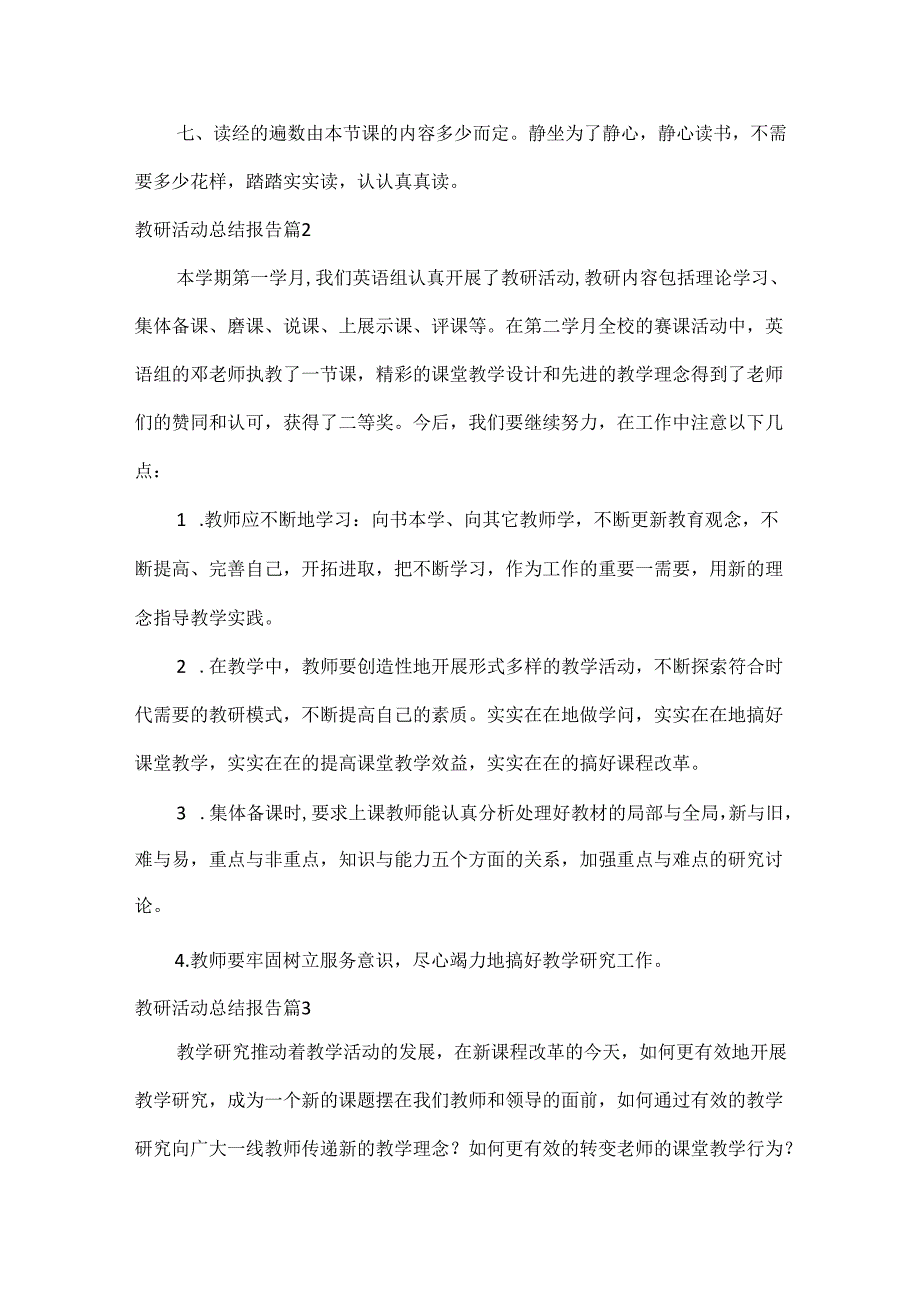 七、读经的遍数由本节课的内容多少而定。静坐为了静心，静心读书，不需要多少花样，踏踏实实读，认认真真读。

教研活动总结报告篇2

本学期第一学月，我们英语组认真开展了教研活动，教研内容包括理论学习、集体备课、磨课、说课、上展示课、评课等。在第二学月全校的赛课活动中，英语组的邓老师执教了一节课，精彩的课堂教学设计和先进的教学理念得到了老师们的赞同和认可，获得了二等奖。今后，我们要继续努力，在工作中注意以下几点：

1 .教师应不断地学习：向书本学、向其它教师学，不断更新教育观念，不断提高、完善自己，开拓进取，把不断学习，作为工作的重要一需要，用新的理念指导教学实践。

2 .在教学中，教师要创造性地开展形式多样的教学活动，不断探索符合时代需要的教研模式，不断提高自己的素质。实实在在地做学问，实实在在地搞好课堂教学，实实在在的提高课堂教学效益，实实在在的搞好课程改革。

3 .集体备课时，要求上课教师能认真分析处理好教材的局部与全局，新与旧，难与易，重点与非重点，知识与能力五个方面的关系，加强重点与难点的研究讨论。

4.教师要牢固树立服务意识，尽心竭力地搞好教学研究工作。

教研活动总结报告篇3

教学研究推动着教学活动的发展，在新课程改革的今天，如何更有效地开展教学研究，成为一个新的课题摆在我们教师和领导的面前，如何通过有效的教学研究向广大一线教师传递新的教学理念？如何更有效的转变老师的课堂教学行为？